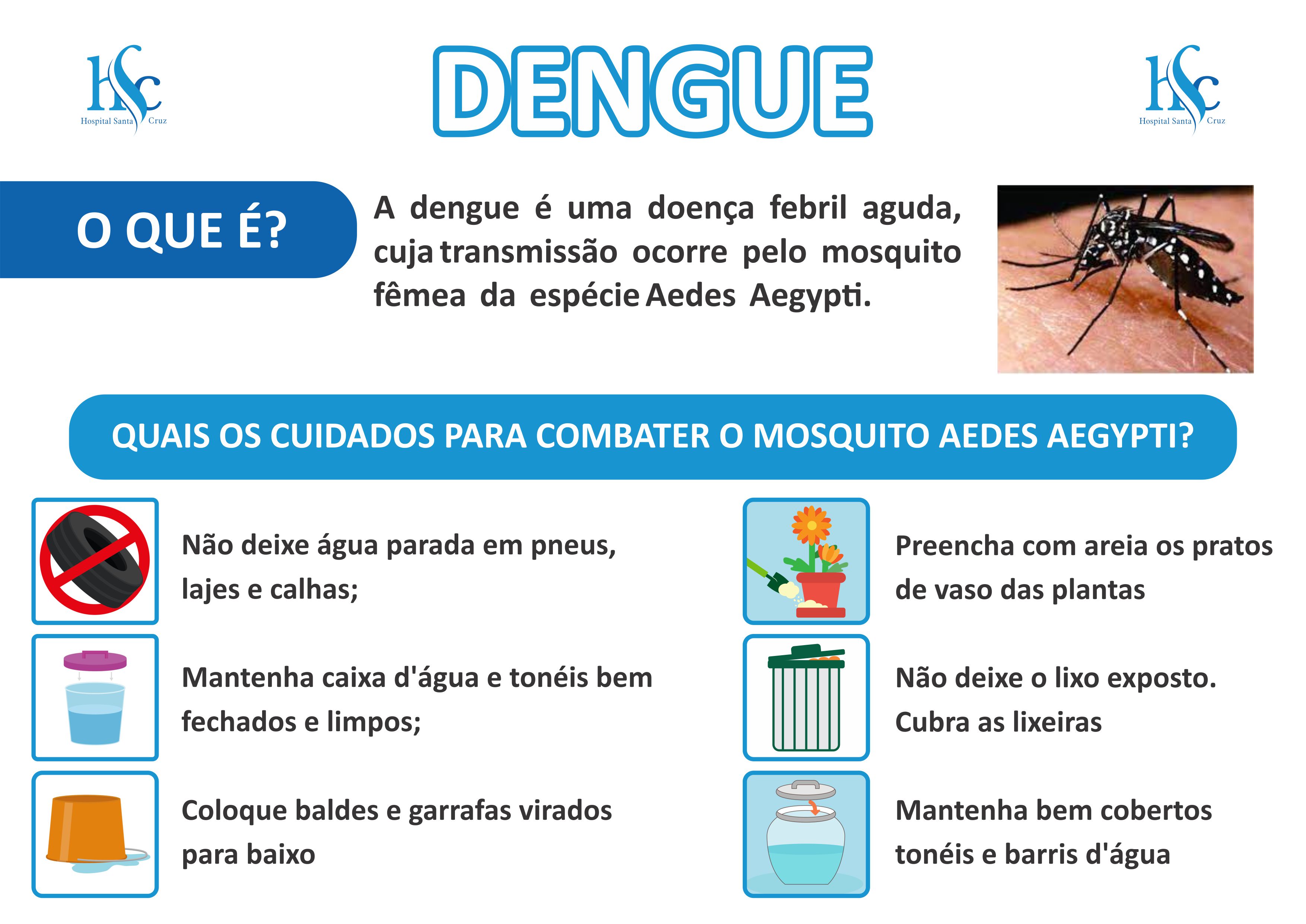 HSC
Hospital Santa Cruz

DENGUE

HSC
Hospital Santa Cruz

O QUE É?

A dengue é uma doença febril aguda, cuja transmissão ocorre pelo mosquito fêmea da espécie Aedes Aegypti.

QUAIS OS CUIDADOS PARA COMBATER O MOSQUITO AEDES AEGYPTI?

Não deixe água parada em pneus, lajes e calhas;

Mantenha caixa d'água e tonéis bem fechados e limpos;

Coloque baldes e garrafas virados para baixo

Preencha com areia os pratos de vaso das plantas

Não deixe o lixo exposto. Cubra as lixeiras

Mantenha bem cobertos tonéis e barris d'água